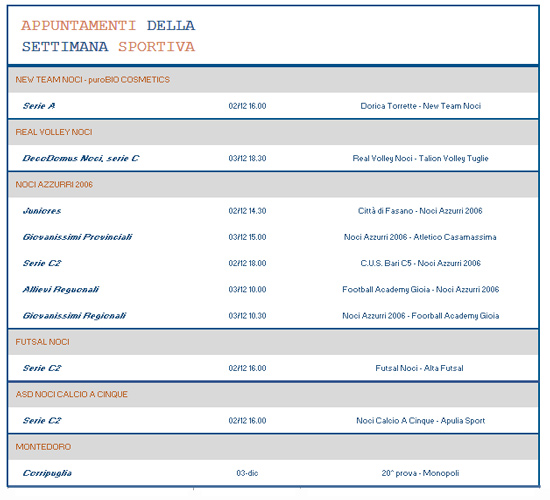 APPUNTAMENTI DELLA SETTIMANA SPORTIVA

NEW TEAM NOCI - puroBIO COSMETICS

Serie A 02/12 16.00 Dorica Torrette - New Team Noci

REAL VOLLEY NOCI

DecoDomus Noci, serie C 03/12 18.30 Real Volley Noci - Talion Volley Tuglie

NOCI AZZURRI 2006

Juniores 02/12 14.30 Città di Fasano - Noci Azzurri 2006

Giovanissimi Provinciali 03/12 15.00 Noci Azzurri 2006 - Atletico Casamassima

Serie C2 02/12 18.00 C.U.S. Bari C5 - Noci Azzurri 2006

Allievi Reguonali 03/12 10.00 Football Academy Gioia - Noci Azzurri 2006

Giovanissimi Regionali 03/12 10.30 Noci Azzurri 2006 - Foorball Academy Gioia

FUTSAL NOCI

Serie C2 02/12 16.00 Futsal Noci - Alta Futsal

ASD NOCI CALCIO A CINQUE

Serie C2 02/12 16.00 Noci Calcio A Cinque - Apulia Sport

MONTEDORO

Corripuglia 03-dic 20^ prova - Monopoli